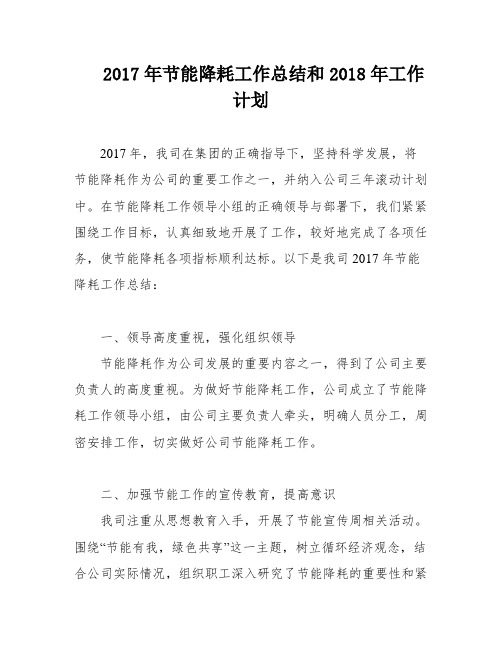 2017 年节能降耗工作总结和 2018 年工作计划

2017 年，我司在集团的正确指导下，坚持科学发展，将节能降耗作为公司的重要工作之一，并纳入公司三年滚动计划中。在节能降耗工作领导小组的正确领导与部署下，我们紧紧围绕工作目标，认真细致地开展了工作，较好地完成了各项任务，使节能降耗各项指标顺利达标。以下是我司 2017 年节能降耗工作总结：

一、领导高度重视，强化组织领导

节能降耗作为公司发展的重要内容之一，得到了公司主要负责人的高度重视。为做好节能降耗工作，公司成立了节能降耗工作领导小组，由公司主要负责人牵头，明确人员分工，周密安排工作，切实做好公司节能降耗工作。

二、加强节能工作的宣传教育，提高意识

我司注重从思想教育入手，开展了节能宣传周相关活动。围绕“节能有我，绿色共享”这一主题，树立循环经济观念，结合公司实际情况，组织职工深入研究了节能降耗的重要性和紧